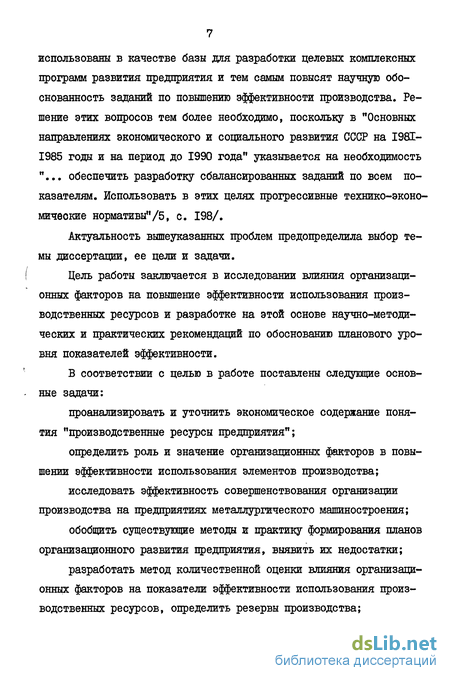 7

использованы в качестве базы для разработки целевых комплексных программ развития предприятия и тем самым повысят научную обоснованность заданий по повышению эффективности производства. Решение этих вопросов тем более необходимо, поскольку в "Основных направлениях экономического и социального развития СССР на 1981-1985 годы и на период до 1990 года" указывается на необходимость "... обеспечить разработку сбалансированных заданий по всем показателям. Использовать в этих целях прогрессивные технико-экономические нормативы"/5, с. 198/.

Актуальность вышеуказанных проблем предопределила выбор темы диссертации, ее цели и задачи.

Цель работы заключается в исследовании влияния организационных факторов на повышение эффективности использования производственных ресурсов и разработке на этой основе научно-методических и практических рекомендаций по обоснованию планового уровня показателей эффективности.

В соответствии с целью в работе поставлены следующие основные задачи:

проанализировать и уточнить экономическое содержание понятия "производственные ресурсы предприятия";

определить роль и значение организационных факторов в повышении эффективности использования элементов производства;

исследовать эффективность совершенствования организации производства на предприятиях металлургического машиностроения;

обобщить существующие методы и практику формирования планов организационного развития предприятия, выявить их недостатки;

разработать метод количественной оценки влияния организационных факторов на показатели эффективности использования производственных ресурсов, определить резервы производства;

dsLib.net
библиотека диссертаций